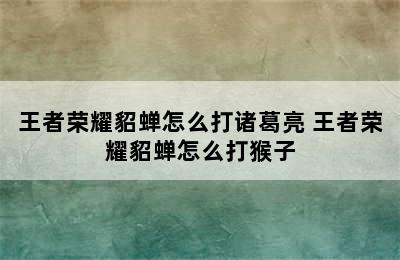 王者荣耀貂蝉怎么打诸葛亮 王者荣耀貂蝉怎么打猴子